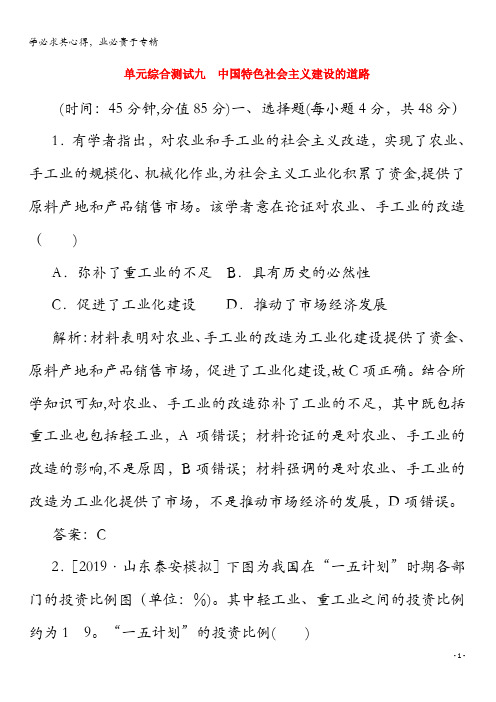 学必求其心得，业必贵于专精

单元综合测试九　中国特色社会主义建设的道路

(时间：45分钟,分值85分)一、选择题(每小题4分，共48分)

1．有学者指出，对农业和手工业的社会主义改造，实现了农业、手工业的规模化、机械化作业,为社会主义工业化积累了资金,提供了原料产地和产品销售市场。该学者意在论证对农业、手工业的改造(　　)

A．弥补了重工业的不足　B．具有历史的必然性

C．促进了工业化建设　　D．推动了市场经济发展

解析:材料表明对农业、手工业的改造为工业化建设提供了资金、原料产地和产品销售市场，促进了工业化建设,故C项正确。结合所学知识可知,对农业、手工业的改造弥补了工业的不足，其中既包括重工业也包括轻工业，A项错误；材料论证的是对农业、手工业的改造的影响,不是原因，B项错误；材料强调的是对农业、手工业的改造为工业化提供了市场，不是推动市场经济的发展，D项错误。

答案：C

2．[2019·山东泰安模拟]下图为我国在“一五计划”时期各部门的投资比例图(单位：%)。其中轻工业、重工业之间的投资比例约为1　9。“一五计划”的投资比例(　　)

-1-